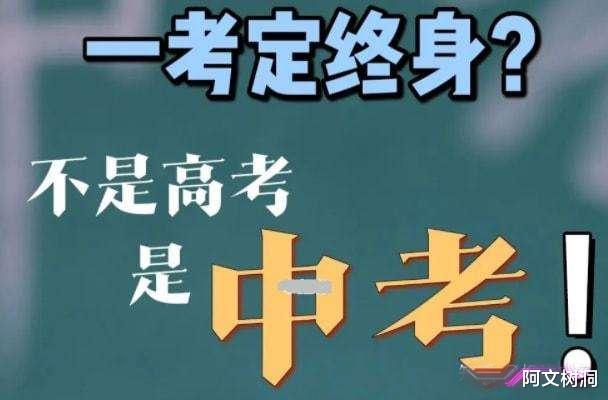 一考定终身?

不是高考
是中考!

阿文树洞